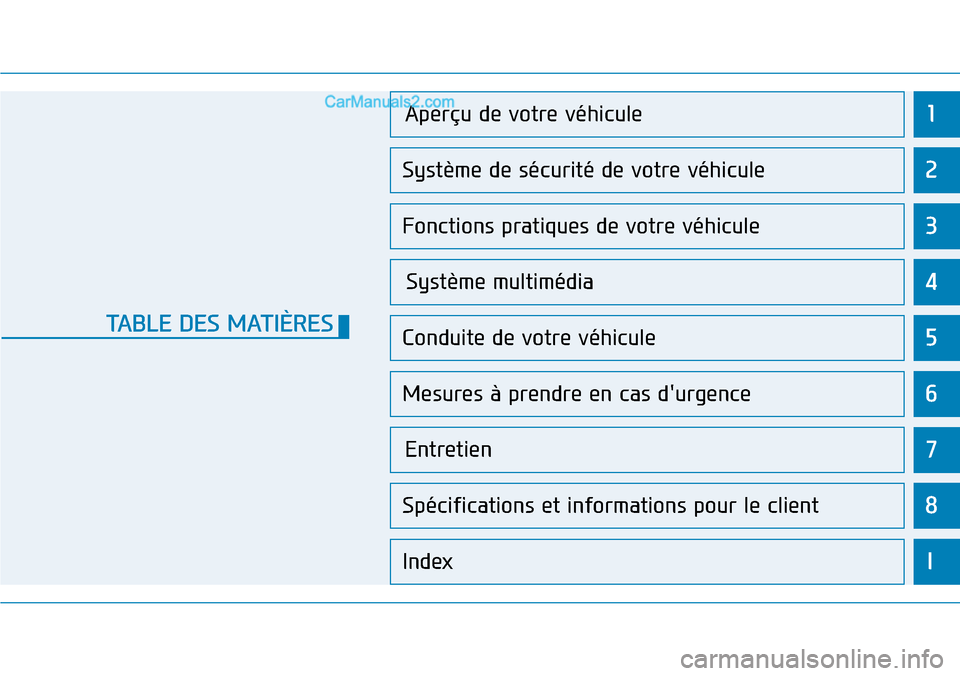 CarManuals2.com

TABLE DES MATIÈRES

Aperçu de votre véhicule 1

Système de sécurité de votre véhicule 2

Fonctions pratiques de votre véhicule 3

Système multimédia 4

Conduite de votre véhicule 5

Mesures à prendre en cas d'urgence 6

Entretien 7

Spécifications et informations pour le client 8

Index I

carmanualsonline.info